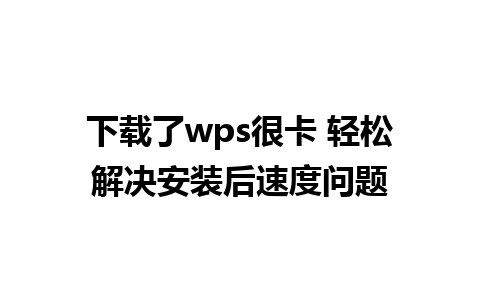 下载了wps很卡 轻松解决安装后速度问题